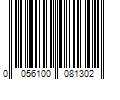 0 056100 081302